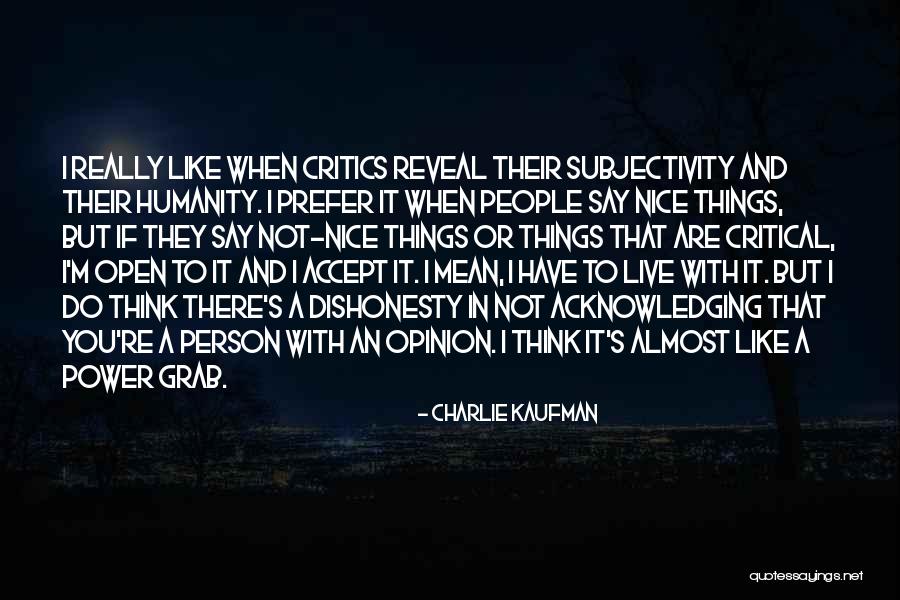 I REALLY LIKE WHEN CRITICS REVEAL THEIR SUBJECTIVITY AND THEIR HUMANITY. I PREFER IT WHEN PEOPLE SAY NICE THINGS, BUT IF THEY SAY NOT-NICE THINGS OR THINGS THAT ARE CRITICAL, I'M OPEN TO IT AND I ACCEPT IT. I MEAN, I HAVE TO LIVE WITH IT. BUT I DO THINK THERE'S A DISHONESTY IN NOT ACKNOWLEDGING THAT YOU'RE A PERSON WITH AN OPINION. I THINK IT'S ALMOST LIKE A POWER GRAB.

- CHARLIE KAUFMAN

quotessayings.net